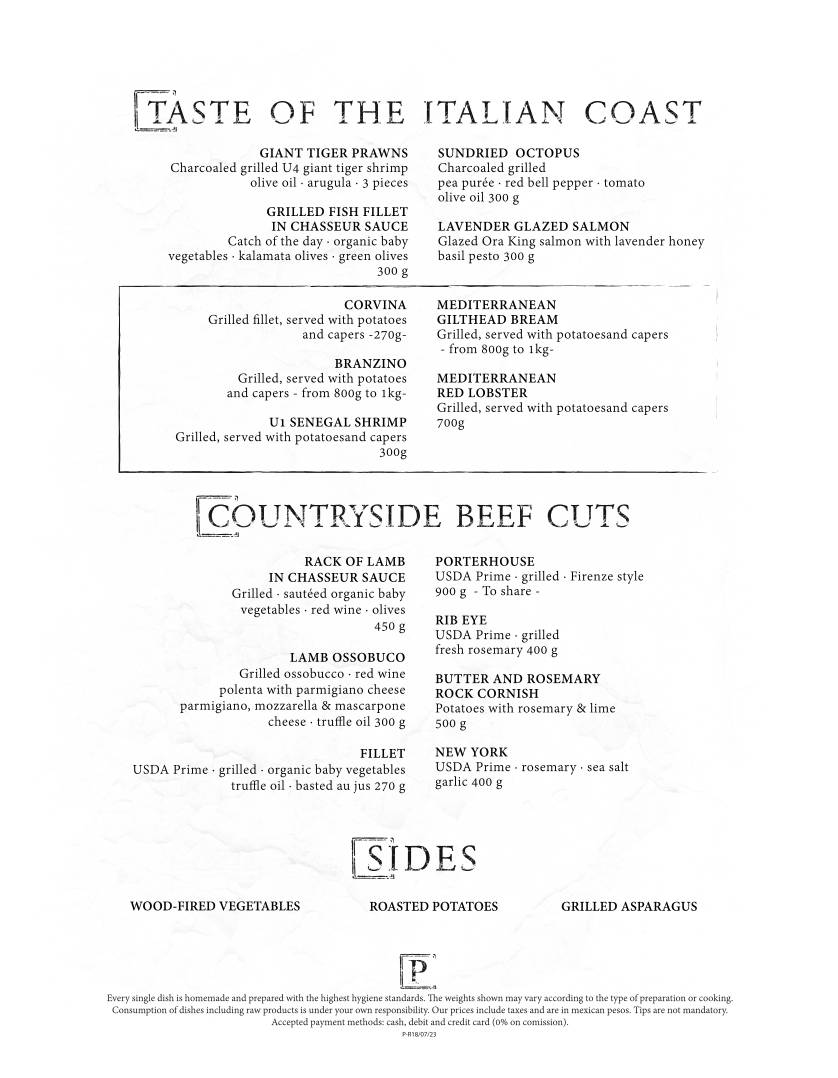 TASTE OF THE ITALIAN COAST

GIANT TIGER PRAWNS
Charcoaled grilled U4 giant tiger shrimp olive oil · arugula · 3 pieces

GRILLED FISH FILLET IN CHASSEUR SAUCE
Catch of the day · organic baby vegetables · kalamata olives · green olives 300 g

SUNDRIED OCTOPUS
Charcoaled grilled pea purée · red bell pepper · tomato olive oil 300 g

LAVENDER GLAZED SALMON
Glazed Ora King salmon with lavender honey basil pesto 300 g

CORVINA
Grilled fillet, served with potatoes and capers -270g-

BRANZINO
Grilled, served with potatoes and capers - from 800g to 1kg-

U1 SENEGAL SHRIMP
Grilled, served with potatoesand capers 300g

MEDITERRANEAN GILTHEAD BREAM
Grilled, served with potatoesand capers - from 800g to 1kg-

MEDITERRANEAN RED LOBSTER
Grilled, served with potatoesand capers 700g

COUNTRYSIDE BEEF CUTS

RACK OF LAMB IN CHASSEUR SAUCE
Grilled · sautéed organic baby vegetables · red wine · olives 450 g

LAMB OSSOBUCO
Grilled ossobucco · red wine polenta with parmigiano cheese parmigiano, mozzarella & mascarpone cheese · truffle oil 300 g

FILLET
USDA Prime · grilled · organic baby vegetables truffle oil · basted au jus 270 g

PORTERHOUSE
USDA Prime · grilled · Firenze style 900 g - To share -

RIB EYE
USDA Prime · grilled fresh rosemary 400 g

BUTTER AND ROSEMARY ROCK CORNISH
Potatoes with rosemary & lime 500 g

NEW YORK
USDA Prime · rosemary · sea salt garlic 400 g

SIDES

WOOD-FIRED VEGETABLES
ROASTED POTATOES
GRILLED ASPARAGUS

P

Every single dish is homemade and prepared with the highest hygiene standards. The weights shown may vary according to the type of preparation or cooking. Consumption of dishes including raw products is under your own responsibility. Our prices include taxes and are in mexican pesos. Tips are not mandatory. Accepted payment methods: cash, debit and credit card (0% on comission).
P-R18/07/23